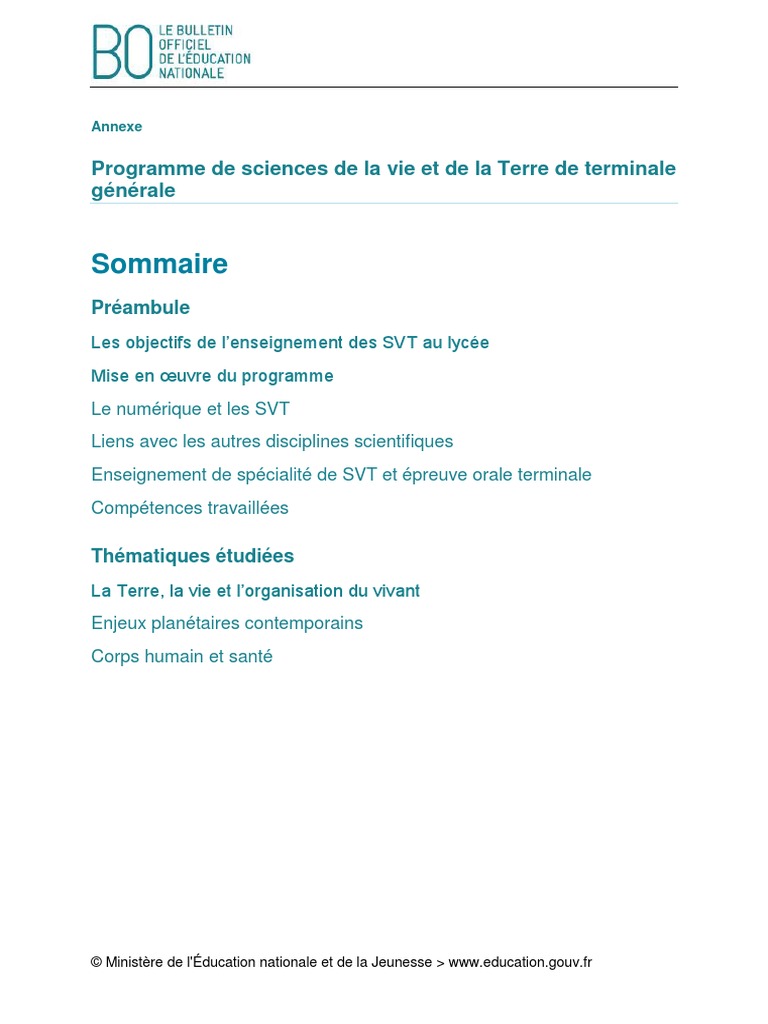 BO LE BULLETIN OFFICIEL DE L'ÉDUCATION NATIONALE

Annexe

Programme de sciences de la vie et de la Terre de terminale générale

Sommaire

Préambule

Les objectifs de l'enseignement des SVT au lycée

Mise en œuvre du programme

Le numérique et les SVT

Liens avec les autres disciplines scientifiques

Enseignement de spécialité de SVT et épreuve orale terminale

Compétences travaillées

Thématiques étudiées

La Terre, la vie et l'organisation du vivant

Enjeux planétaires contemporains

Corps humain et santé

© Ministère de l'Éducation nationale et de la Jeunesse > www.education.gouv.fr